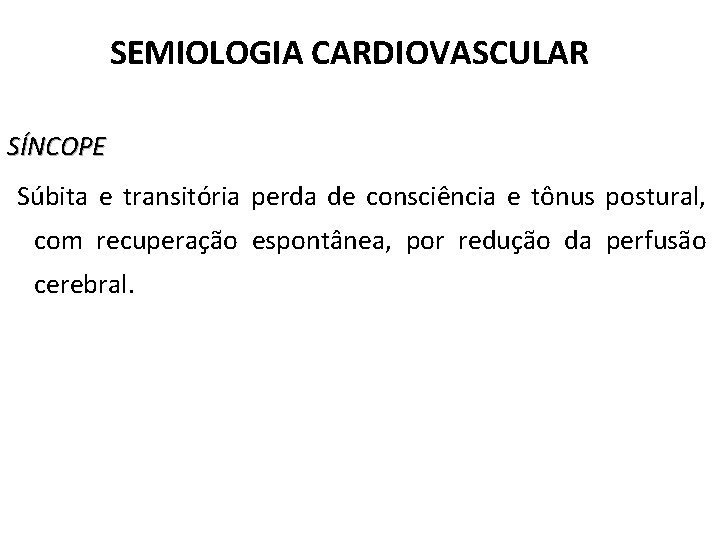 SEMIOLOGIA CARDIOVASCULAR

SÍNCOPE

Súbita e transitória perda de consciência e tônus postural, com recuperação espontânea, por redução da perfusão cerebral.